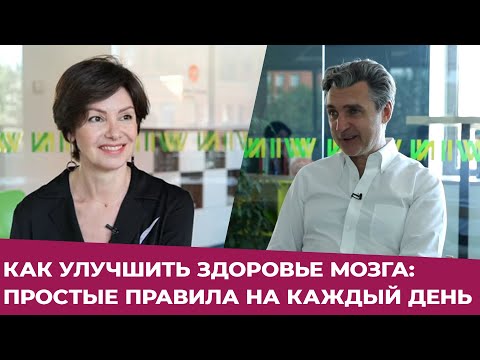 КАК УЛУЧШИТЬ ЗДОРОВЬЕ МОЗГА:
ПРОСТЫЕ ПРАВИЛА НА КАЖДЫЙ ДЕНЬ